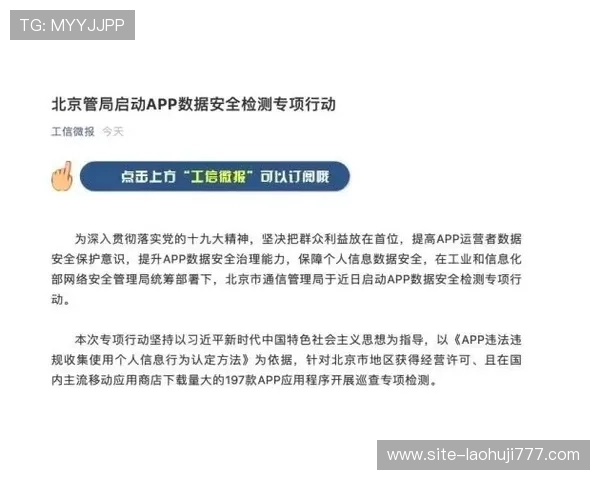 TG: MYYJJPP

北京管局启动APP数据安全检测专项行动

工信微报 今天

点击上方“工信微报”可以订阅哦

为深入贯彻落实党的十九大精神，坚决把群众利益放在首位，提高APP运营者数据安全保护意识，提升APP数据安全治理能力，保障个人信息数据安全，在工业和信息化部网络安全管理局统筹部署下，北京市通信管理局于近日启动APP数据安全检测专项行动。

本次专项行动坚持以习近平新时代中国特色社会主义思想为指导，以《APP违法违规收集使用个人信息行为认定方法》为依据，针对北京市地区获得经营许可、且在国内主流移动应用商店下载量大的197款APP应用程序开展巡查专项检测。

www.site-laohuji777.com